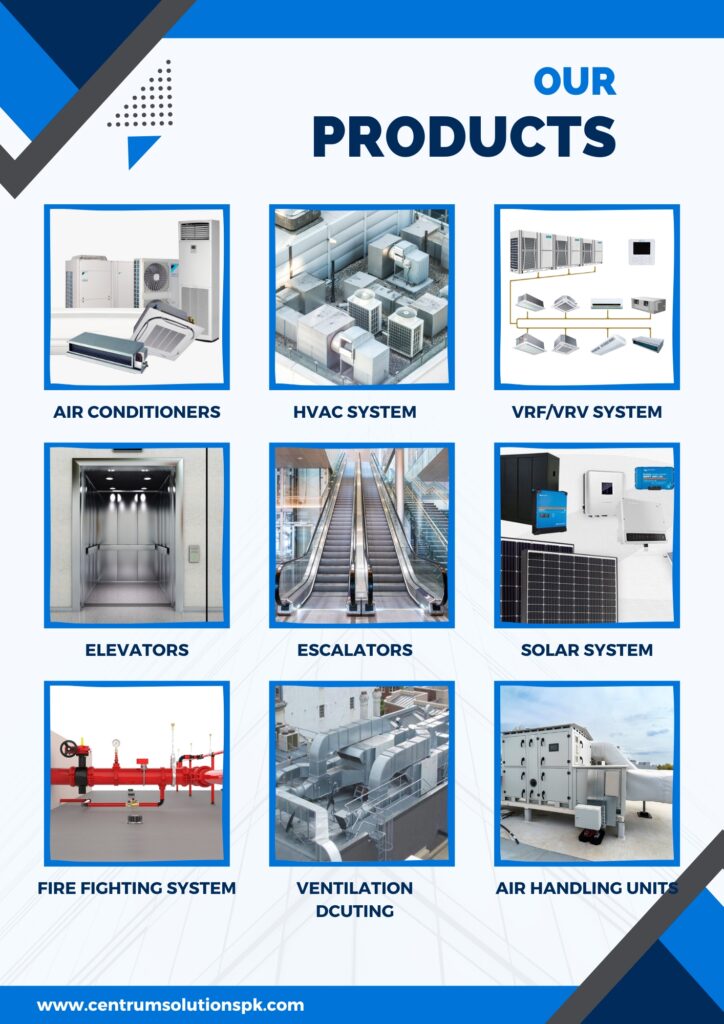 OUR
PRODUCTS

AIR CONDITIONERS

HVAC SYSTEM

VRF/VRV SYSTEM

ELEVATORS

ESCALATORS

SOLAR SYSTEM

FIRE FIGHTING SYSTEM

VENTILATION DCUTING

AIR HANDLING UNITS

www.centrumsolutionspk.com